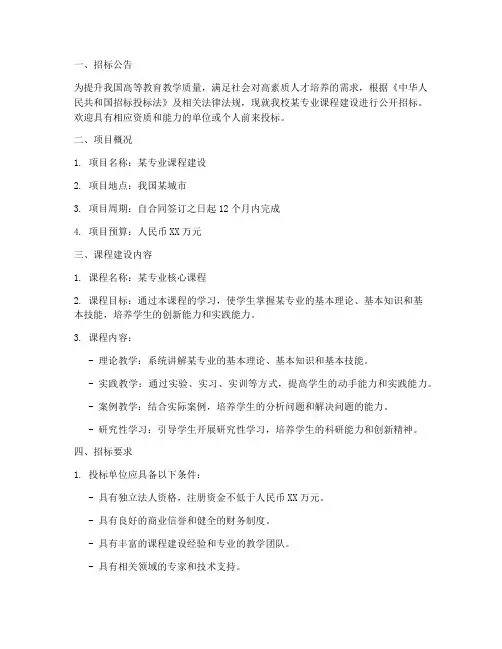 一、招标公告

为提升我国高等教育教学质量，满足社会对高素质人才培养的需求，根据《中华人民共和国招标投标法》及相关法律法规，现就我校某专业课程建设进行公开招标。欢迎具有相应资质和能力的单位或个人前来投标。

二、项目概况

1. 项目名称：某专业课程建设

2. 项目地点：我国某城市

3. 项目周期：自合同签订之日起 12 个月内完成

4. 项目预算：人民币 XX 万元

三、课程建设内容

1. 课程名称：某专业核心课程

2. 课程目标：通过本课程的学习，使学生掌握某专业的基本理论、基本知识和基本技能，培养学生的创新能力和实践能力。

3. 课程内容：

- 理论教学：系统讲解某专业的基本理论、基本知识和基本技能。

- 实践教学：通过实验、实习、实训等方式，提高学生的动手能力和实践能力。

- 案例教学：结合实际案例，培养学生的分析问题和解决问题的能力。

- 研究性学习：引导学生开展研究性学习，培养学生的科研能力和创新精神。

四、招标要求

1. 投标单位应具备以下条件：

- 具有独立法人资格，注册资金不低于人民币 XX 万元。

- 具有良好的商业信誉和健全的财务制度。

- 具有丰富的课程建设经验和专业的教学团队。

- 具有相关领域的专家和技术支持。